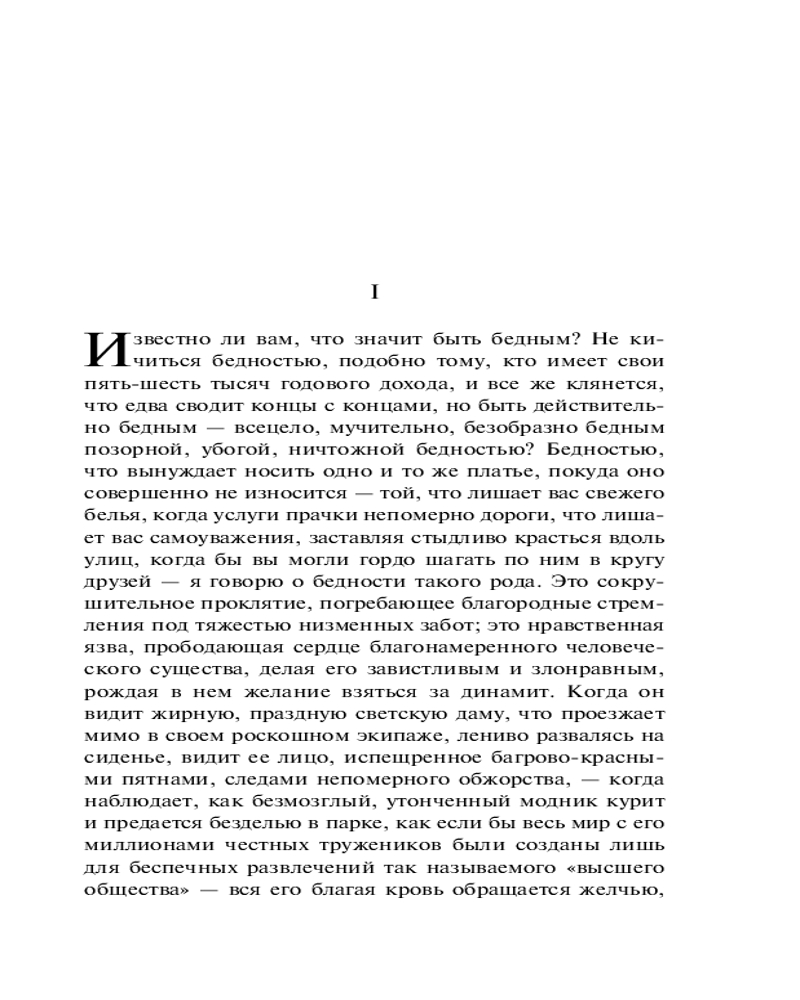 I

Известно ли вам, что значит быть бедным? Не кичиться бедностью, подобно тому, кто имеет свои пять-шесть тысяч годового дохода, и все же клянется, что едва сводит концы с концами, но быть действительно бедным — всецело, мучительно, безобразно бедным позорной, убогой, ничтожной бедностью? Бедностью, что вынуждает носить одно и то же платье, покуда оно совершенно не износится — той, что лишает вас свежего белья, когда услуги прачки непомерно дороги, что лишает вас самоуважения, заставляя стыдливо красться вдоль улиц, когда бы вы могли гордо шагать по ним в кругу друзей — я говорю о бедности такого рода. Это сокрушительное проклятие, погребающее благородные стремления под тяжестью низменных забот; это нравственная язва, прободающая сердце благонамеренного человеческого существа, делая его завистливым и злонравным, рождая в нем желание взяться за динамит. Когда он видит жирную, праздную светскую даму, что проезжает мимо в своем роскошном экипаже, лениво развалясь на сиденье, видит ее лицо, испещренное багрово-красными пятнами, следами непомерного обжорства, — когда наблюдает, как безмозглый, утонченный модник курит и предается безделью в парке, как если бы весь мир с его миллионами честных тружеников были созданы лишь для беспечных развлечений так называемого «высшего общества» — вся его благая кровь обращается желчью,